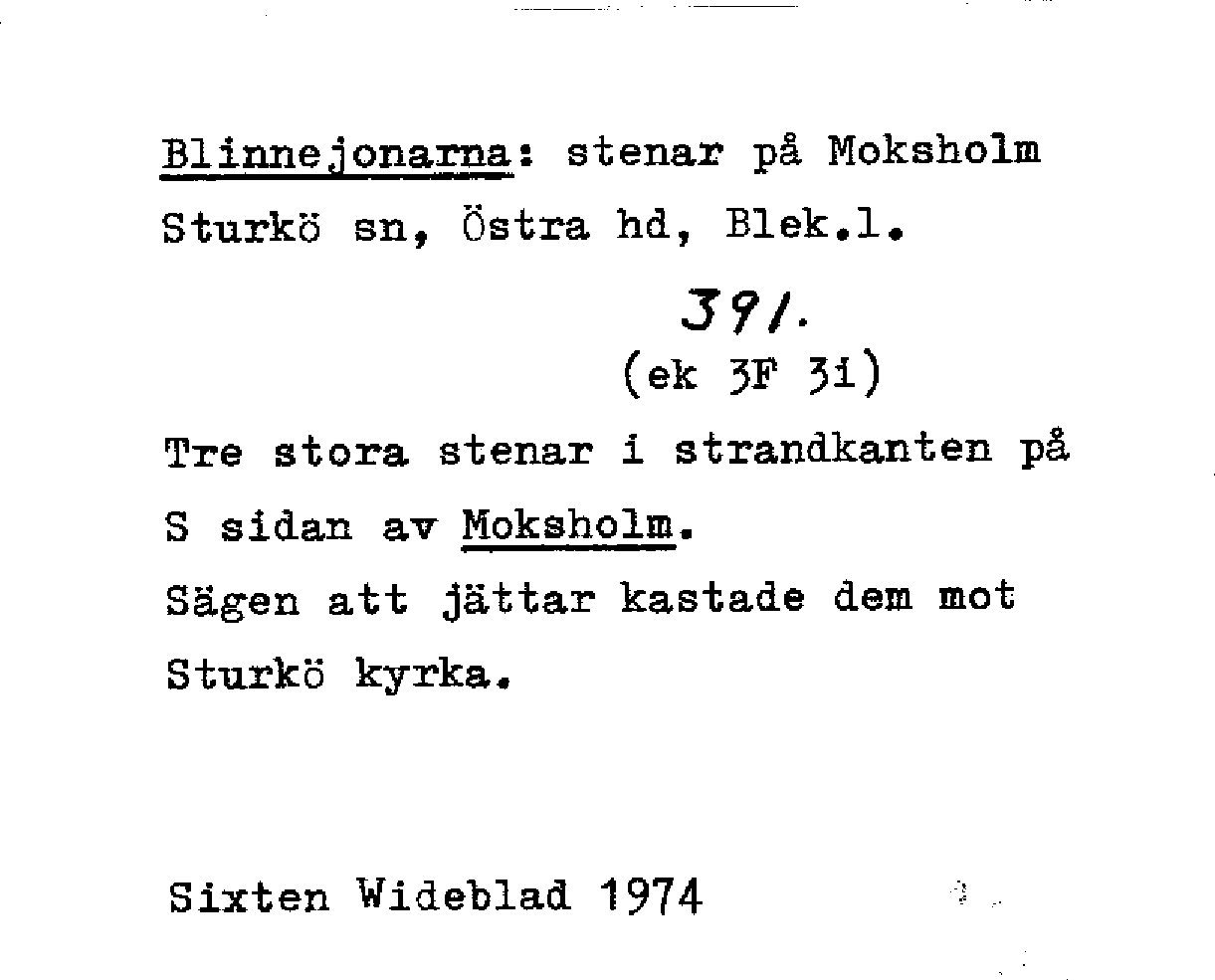 Blinnejonarna: stenar på Moksholm
Sturkö sn, Östra hd, Blek.l.

391.
(ek 3F 3i)

Tre stora stenar i strandkanten på S sidan av Moksholm. Sägen att jättar kastade dem mot Sturkö kyrka.

Sixten Wideblad 1974